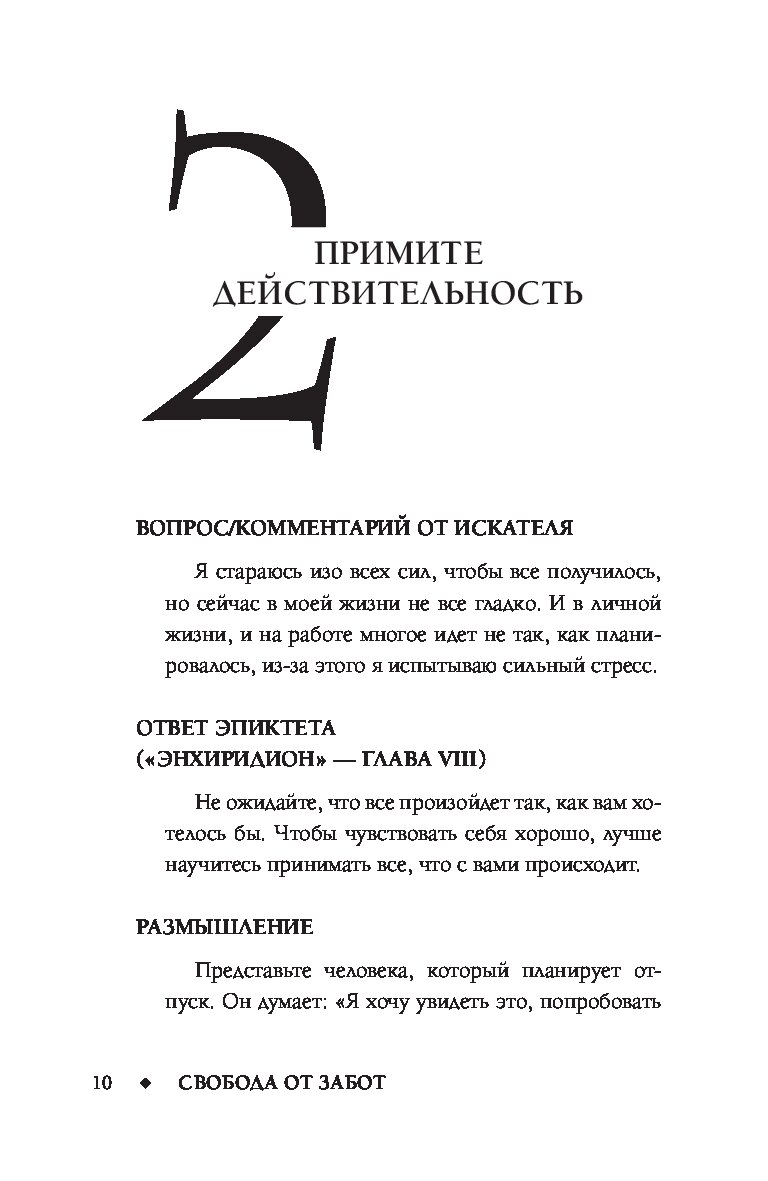 2

ПРИМИТЕ ДЕЙСТВИТЕЛЬНОСТЬ

ВОПРОС/КОММЕНТАРИЙ ОТ ИСКАТЕЛЯ

Я стараюсь изо всех сил, чтобы все получилось, но сейчас в моей жизни не все гладко. И в личной жизни, и на работе многое идет не так, как планировалось, из-за этого я испытываю сильный стресс.

ОТВЕТ ЭПИКТЕТА («ЭНХИРИДИОН» — ГЛАВА VIII)

Не ожидайте, что все произойдет так, как вам хотелось бы. Чтобы чувствовать себя хорошо, лучше научитесь принимать все, что с вами происходит.

РАЗМЫШЛЕНИЕ

Представьте человека, который планирует отпуск. Он думает: «Я хочу увидеть это, попробовать

10 ◆ СВОБОДА ОТ ЗАБОТ